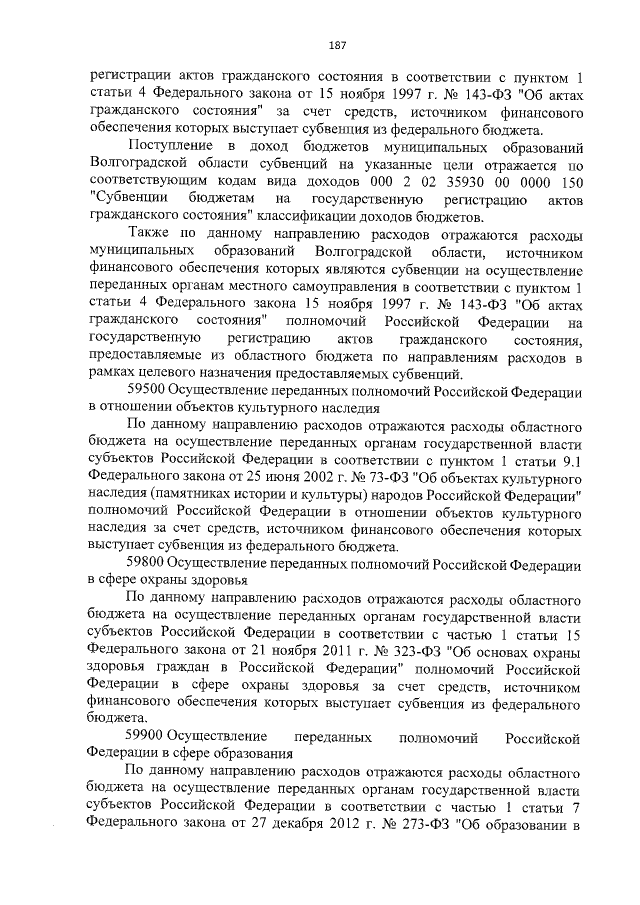 187

регистрации актов гражданского состояния в соответствии с пунктом 1 статьи 4 Федерального закона от 15 ноября 1997 г. № 143-ФЗ "Об актах гражданского состояния" за счет средств, источником финансового обеспечения которых выступает субвенция из федерального бюджета.

Поступление в доход бюджетов муниципальных образований Волгоградской области субвенций на указанные цели отражается по соответствующим кодам вида доходов 000 2 02 35930 00 0000 150 "Субвенции бюджетам на государственную регистрацию актов гражданского состояния" классификации доходов бюджетов.

Также по данному направлению расходов отражаются расходы муниципальных образований Волгоградской области, источником финансового обеспечения которых являются субвенции на осуществление переданных органам местного самоуправления в соответствии с пунктом 1 статьи 4 Федерального закона 15 ноября 1997 г. № 143-ФЗ "Об актах гражданского состояния" полномочий Российской Федерации на государственную регистрацию актов гражданского состояния, предоставляемые из областного бюджета по направлениям расходов в рамках целевого назначения предоставляемых субвенций.

59500 Осуществление переданных полномочий Российской Федерации в отношении объектов культурного наследия

По данному направлению расходов отражаются расходы областного бюджета на осуществление переданных органам государственной власти субъектов Российской Федерации в соответствии с пунктом 1 статьи 9.1 Федерального закона от 25 июня 2002 г. № 73-ФЗ "Об объектах культурного наследия (памятниках истории и культуры) народов Российской Федерации" полномочий Российской Федерации в отношении объектов культурного наследия за счет средств, источником финансового обеспечения которых выступает субвенция из федерального бюджета.

59800 Осуществление переданных полномочий Российской Федерации в сфере охраны здоровья

По данному направлению расходов отражаются расходы областного бюджета на осуществление переданных органам государственной власти субъектов Российской Федерации в соответствии с частью 1 статьи 15 Федерального закона от 21 ноября 2011 г. № 323-ФЗ "Об основах охраны здоровья граждан в Российской Федерации" полномочий Российской Федерации в сфере охраны здоровья за счет средств, источником финансового обеспечения которых выступает субвенция из федерального бюджета.

59900 Осуществление переданных полномочий Российской Федерации в сфере образования

По данному направлению расходов отражаются расходы областного бюджета на осуществление переданных органам государственной власти субъектов Российской Федерации в соответствии с частью 1 статьи 7 Федерального закона от 27 декабря 2012 г. № 273-ФЗ "Об образовании в